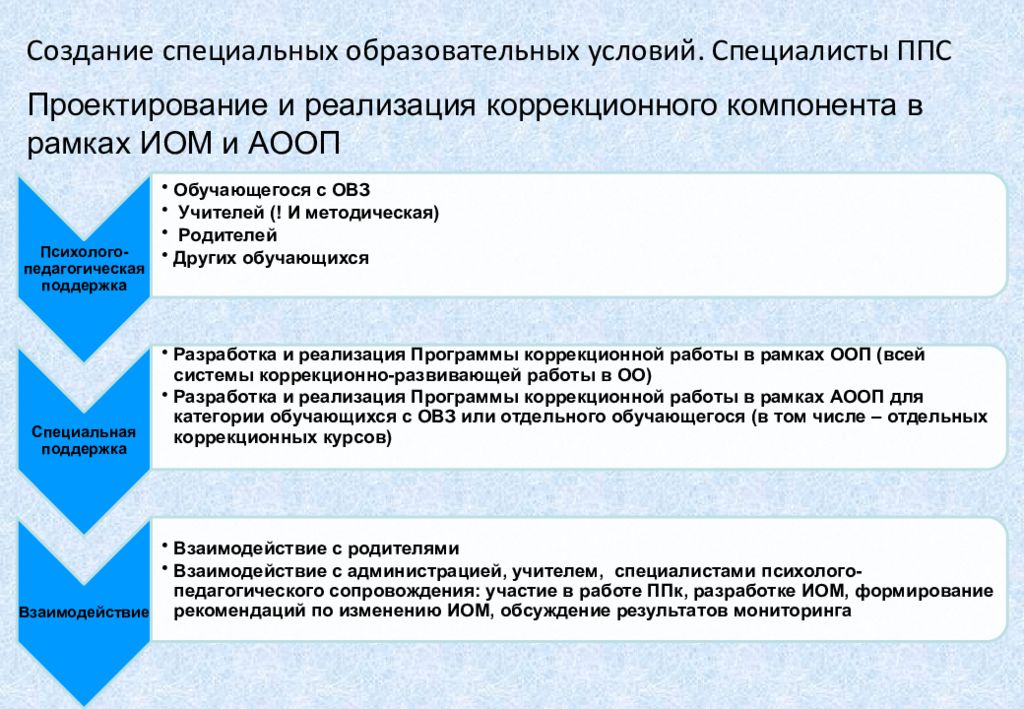 Создание специальных образовательных условий. Специалисты ППС

Проектирование и реализация коррекционного компонента в рамках ИОМ и АООП

Психолого-педагогическая поддержка

• Обучающегося с ОВЗ
• Учителей (! И методическая)
• Родителей
• Других обучающихся

Специальная поддержка

• Разработка и реализация Программы коррекционной работы в рамках ООП (всей системы коррекционно-развивающей работы в ОО)
• Разработка и реализация Программы коррекционной работы в рамках АООП для категории обучающихся с ОВЗ или отдельного обучающегося (в том числе – отдельных коррекционных курсов)

Взаимодействие

• Взаимодействие с родителями
• Взаимодействие с администрацией, учителем, специалистами психолого-педагогического сопровождения: участие в работе ППк, разработке ИОМ, формирование рекомендаций по изменению ИОМ, обсуждение результатов мониторинга